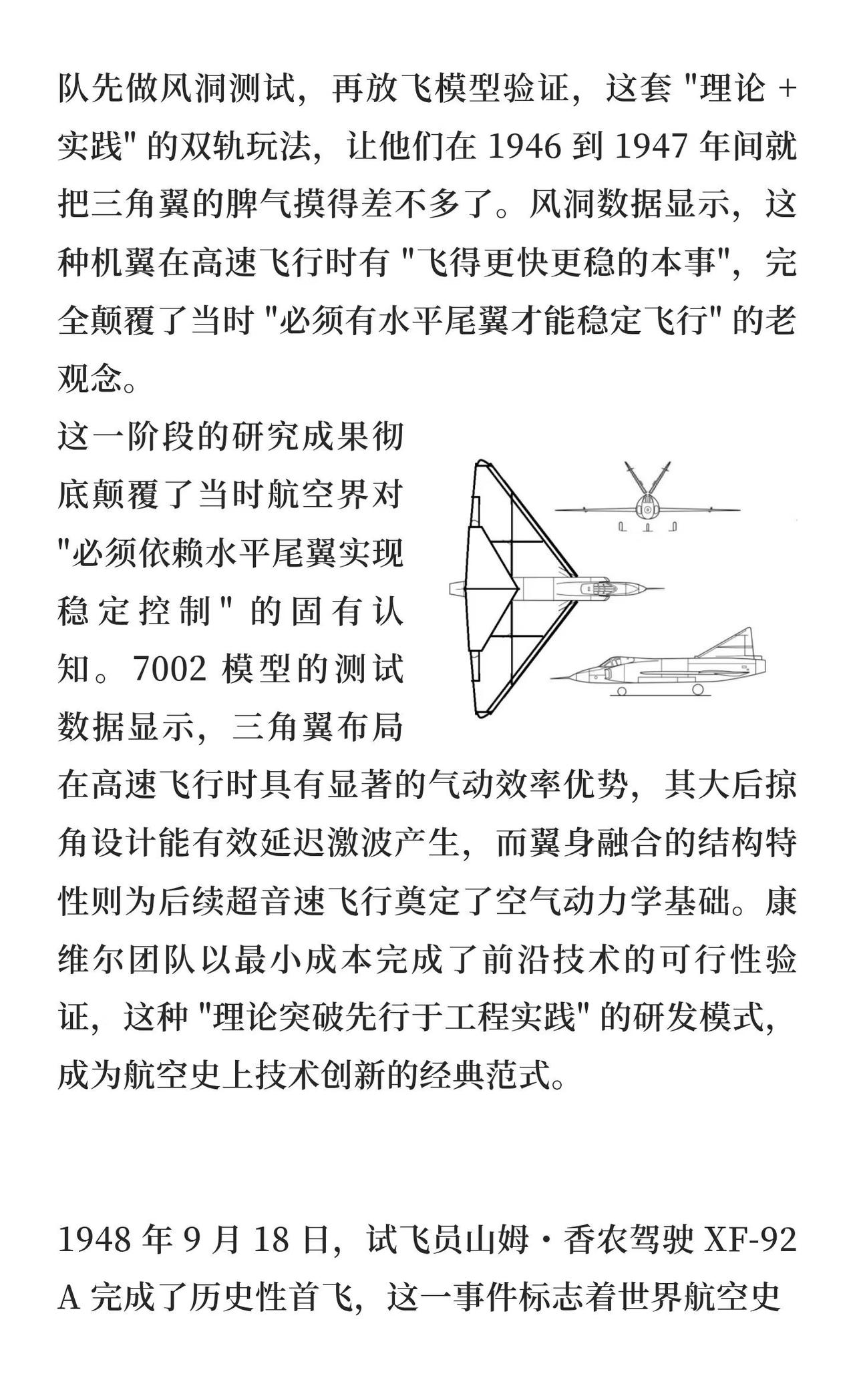 队先做风洞测试，再放飞模型验证，这套 "理论 + 实践" 的双轨玩法，让他们在 1946 到 1947 年间就把三角翼的脾气摸得差不多了。风洞数据显示，这种机翼在高速飞行时有 "飞得更快更稳的本事"，完全颠覆了当时 "必须有水平尾翼才能稳定飞行" 的老观念。

这一阶段的研究成果彻底颠覆了当时航空界对 "必须依赖水平尾翼实现稳定控制" 的固有认知。7002 模型的测试数据显示，三角翼布局在高速飞行时具有显著的气动效率优势，其大后掠角设计能有效延迟激波产生，而翼身融合的结构特性则为后续超音速飞行奠定了空气动力学基础。康维尔团队以最小成本完成了前沿技术的可行性验证，这种 "理论突破先行于工程实践" 的研发模式，成为航空史上技术创新的经典范式。

1948 年 9 月 18 日，试飞员山姆・香农驾驶 XF-92 A 完成了历史性首飞，这一事件标志着世界航空史